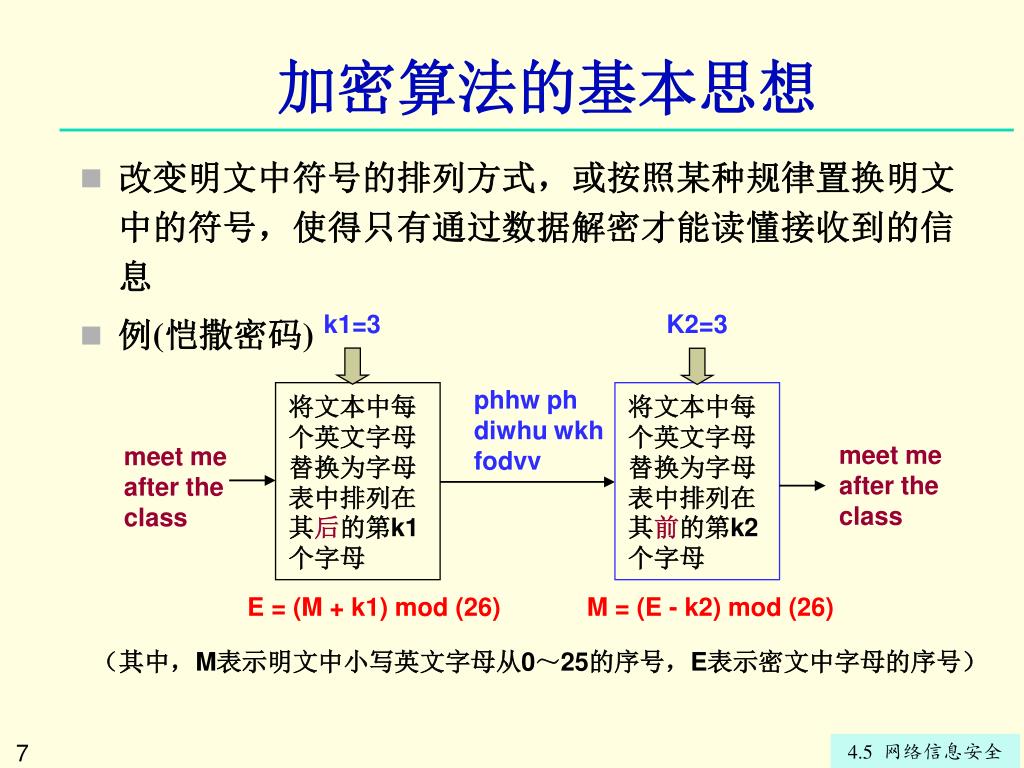 加密算法的基本思想

改变明文中符号的排列方式，或按照某种规律置换明文中的符号，使得只有通过数据解密才能读懂接收到的信息

例(恺撒密码)

k1=3

K2=3

meet me after the class

将文本中每个英文字母替换为字母表中排列在其后的第k1个字母

phhw ph diwhu wkh fodvv

将文本中每个英文字母替换为字母表中排列在其前的第k2个字母

meet me after the class

E = (M + k1) mod (26)

M = (E - k2) mod (26)

（其中，M表示明文中小写英文字母从0～25的序号，E表示密文中字母的序号）

7

4.5 网络信息安全